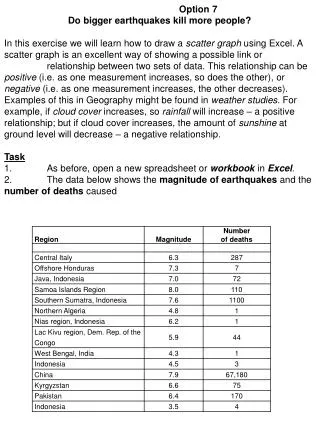 Option 7
Do bigger earthquakes kill more people?

In this exercise we will learn how to draw a scatter graph using Excel. A scatter graph is an excellent way of showing a possible link or relationship between two sets of data. This relationship can be positive (i.e. as one measurement increases, so does the other), or negative (i.e. as one measurement increases, the other decreases). Examples of this in Geography might be found in weather studies. For example, if cloud cover increases, so rainfall will increase – a positive relationship; but if cloud cover increases, the amount of sunshine at ground level will decrease – a negative relationship.

Task
1. As before, open a new spreadsheet or workbook in Excel.
2. The data below shows the magnitude of earthquakes and the number of deaths caused

| Region | Magnitude | Number of deaths |
|---|---|---|
| | | |
| Central Italy | 6.3 | 287 |
| Offshore Honduras | 7.3 | 7 |
| Java, Indonesia | 7.0 | 72 |
| Samoa Islands Region | 8.0 | 110 |
| Southern Sumatra, Indonesia | 7.6 | 1100 |
| Northern Algeria | 4.8 | 1 |
| Nias region, Indonesia | 6.2 | 1 |
| Lac Kivu region, Dem. Rep. of the Congo | 5.9 | 44 |
| West Bengal, India | 4.3 | 1 |
| Indonesia | 4.5 | 3 |
| China | 7.9 | 67,180 |
| Kyrgyzstan | 6.6 | 75 |
| Pakistan | 6.4 | 170 |
| Indonesia | 3.5 | 4 |